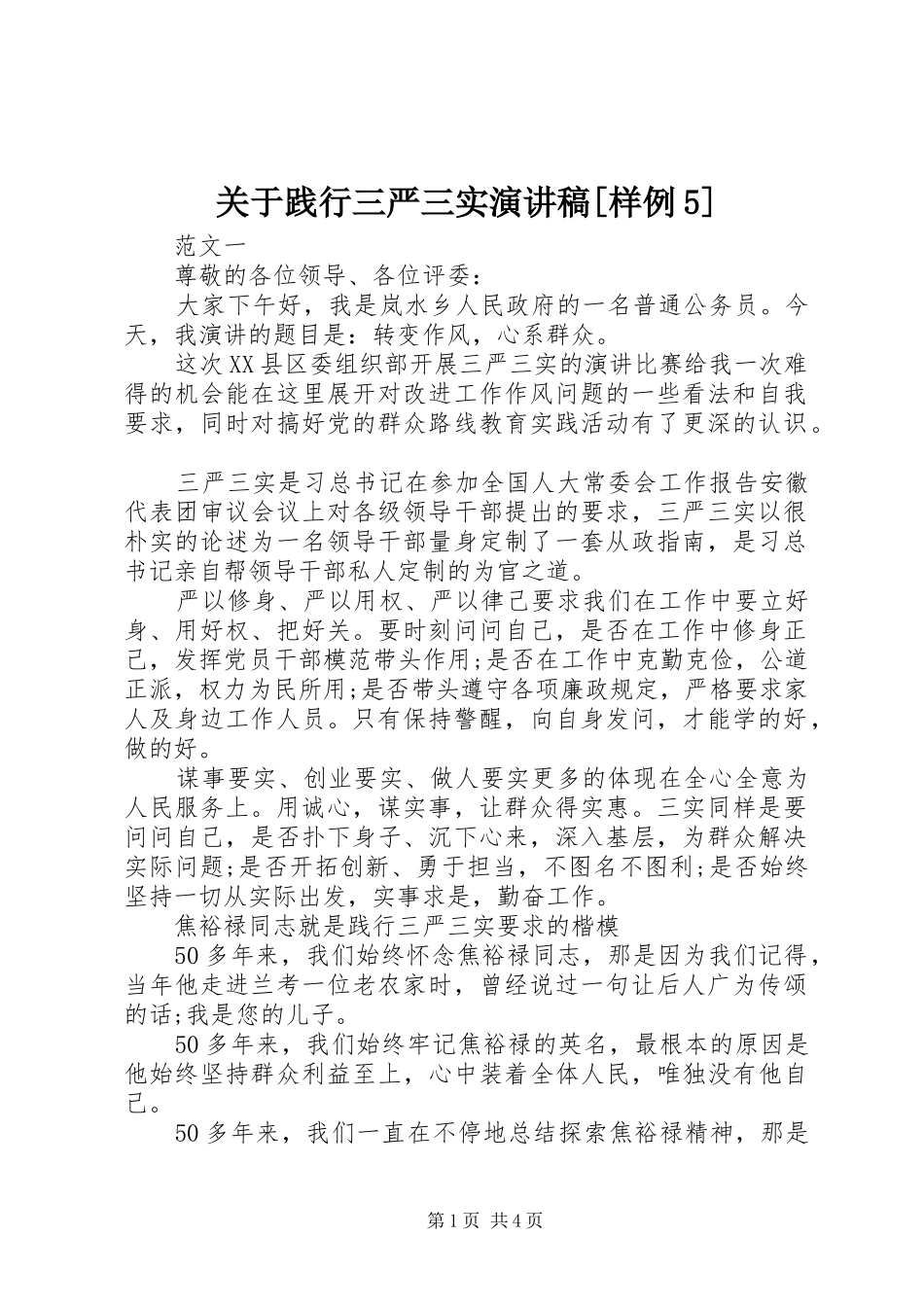 关于践行三严三实演讲稿[样例5]

范文一

尊敬的各位领导、各位评委：

大家下午好，我是岚水乡人民政府的一名普通公务员。今天，我演讲的题目是：转变作风，心系群众。

这次XX县区委组织部开展三严三实的演讲比赛给我一次难得的机会能在这里展开对改进工作作风问题的一些看法和自我要求，同时对搞好党的群众路线教育实践活动有了更深的认识。

三严三实是习总书记在参加全国人大常委会工作报告安徽代表团审议会议上对各级领导干部提出的要求，三严三实以很朴实的论述为一名领导干部量身定制了一套从政指南，是习总书记亲自帮领导干部私人定制的为官之道。

严以修身、严以用权、严以律己要求我们在工作中要立好身、用好权、把好关。要时刻问问自己，是否在工作中修身正己，发挥党员干部模范带头作用;是否在工作中克勤克俭，公道正派，权力为民所用;是否带头遵守各项廉政规定，严格要求家人及身边工作人员。只有保持警醒，向自身发问，才能学的好，做的好。

谋事要实、创业要实、做人要实更多的体现在全心全意为人民服务上。用诚心，谋实事，让群众得实惠。三实同样是要问问自己，是否扑下身子、沉下心来，深入基层，为群众解决实际问题;是否开拓创新、勇于担当，不图名不图利;是否始终坚持一切从实际出发，实事求是，勤奋工作。

焦裕禄同志就是践行三严三实要求的楷模

50多年来，我们始终怀念焦裕禄同志，那是因为我们记得，当年他走进兰考一位老农家时，曾经说过一句让后人广为传颂的话;我是您的儿子。

50多年来，我们始终牢记焦裕禄的英名，最根本的原因是他始终坚持群众利益至上，心中装着全体人民，唯独没有他自己。

50多年来，我们一直在不停地总结探索焦裕禄精神，那是

第1页 共4页